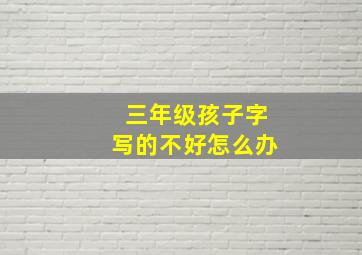 三年级孩子字
写的不好怎么办